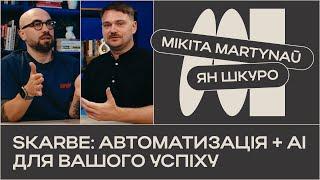 MIKITA MARTYNAŬ
ЯН ШКУРО

SKARBE: АВТОМАТИЗАЦІЯ + AI ДЛЯ ВАШОГО УСПІХУ